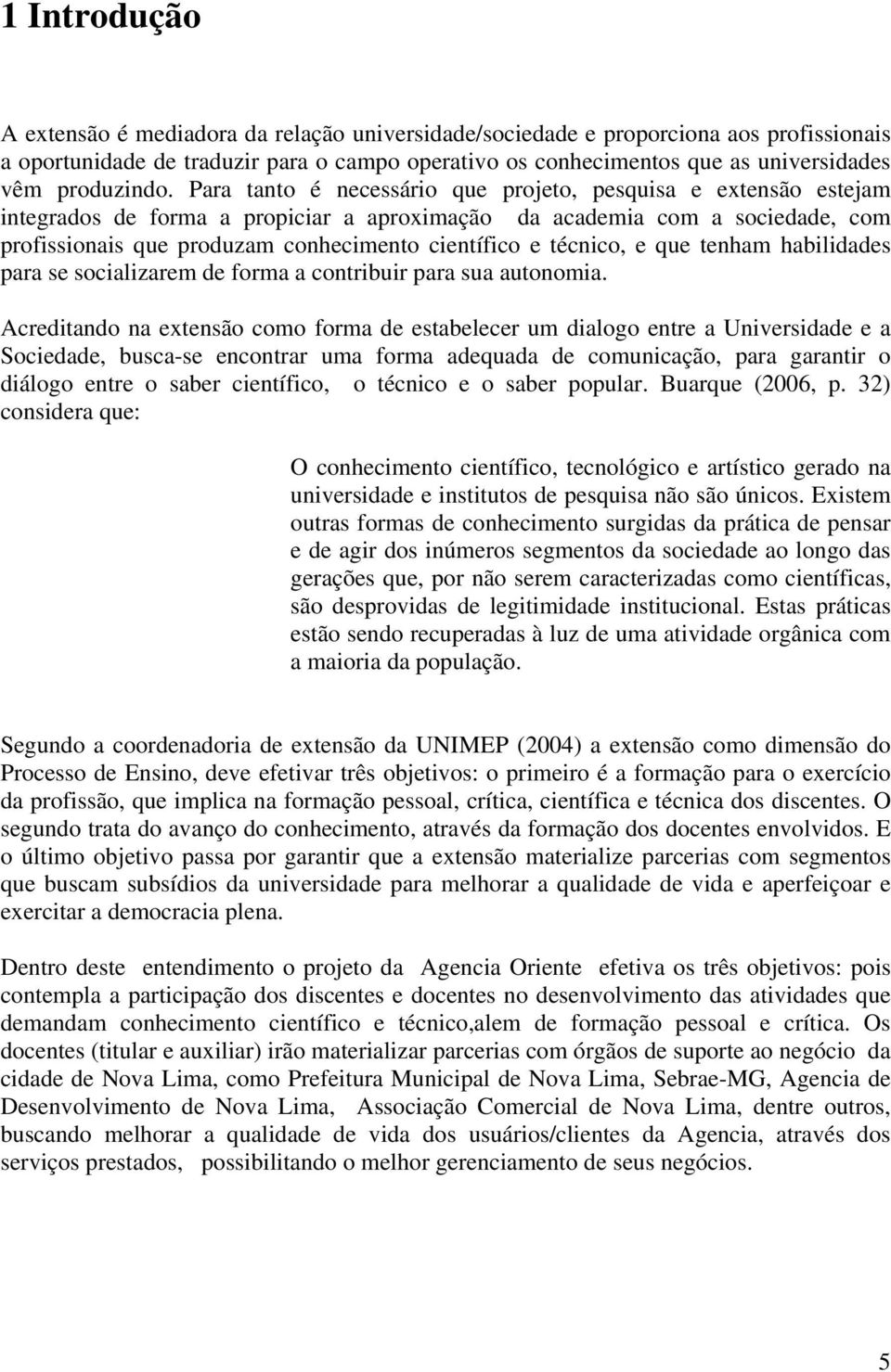 1 Introdução

A extensão é mediadora da relação universidade/sociedade e proporciona aos profissionais a oportunidade de traduzir para o campo operativo os conhecimentos que as universidades vêm produzindo. Para tanto é necessário que projeto, pesquisa e extensão estejam integrados de forma a propiciar a aproximação da academia com a sociedade, com profissionais que produzam conhecimento científico e técnico, e que tenham habilidades para se socializarem de forma a contribuir para sua autonomia.

Acreditando na extensão como forma de estabelecer um dialogo entre a Universidade e a Sociedade, busca-se encontrar uma forma adequada de comunicação, para garantir o diálogo entre o saber científico, o técnico e o saber popular. Buarque (2006, p. 32) considera que:

O conhecimento científico, tecnológico e artístico gerado na universidade e institutos de pesquisa não são únicos. Existem outras formas de conhecimento surgidas da prática de pensar e de agir dos inúmeros segmentos da sociedade ao longo das gerações que, por não serem caracterizadas como científicas, são desprovidas de legitimidade institucional. Estas práticas estão sendo recuperadas à luz de uma atividade orgânica com a maioria da população.

Segundo a coordenadoria de extensão da UNIMEP (2004) a extensão como dimensão do Processo de Ensino, deve efetivar três objetivos: o primeiro é a formação para o exercício da profissão, que implica na formação pessoal, crítica, científica e técnica dos discentes. O segundo trata do avanço do conhecimento, através da formação dos docentes envolvidos. E o último objetivo passa por garantir que a extensão materialize parcerias com segmentos que buscam subsídios da universidade para melhorar a qualidade de vida e aperfeiçoar e exercitar a democracia plena.

Dentro deste entendimento o projeto da Agencia Oriente efetiva os três objetivos: pois contempla a participação dos discentes e docentes no desenvolvimento das atividades que demandam conhecimento científico e técnico,alem de formação pessoal e crítica. Os docentes (titular e auxiliar) irão materializar parcerias com órgãos de suporte ao negócio da cidade de Nova Lima, como Prefeitura Municipal de Nova Lima, Sebrae-MG, Agencia de Desenvolvimento de Nova Lima, Associação Comercial de Nova Lima, dentre outros, buscando melhorar a qualidade de vida dos usuários/clientes da Agencia, através dos serviços prestados, possibilitando o melhor gerenciamento de seus negócios.

5